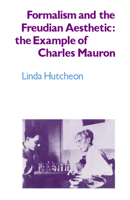 Formalism and the Freudian Aesthetic: the Example of Charles Mauron

Linda Hutcheon